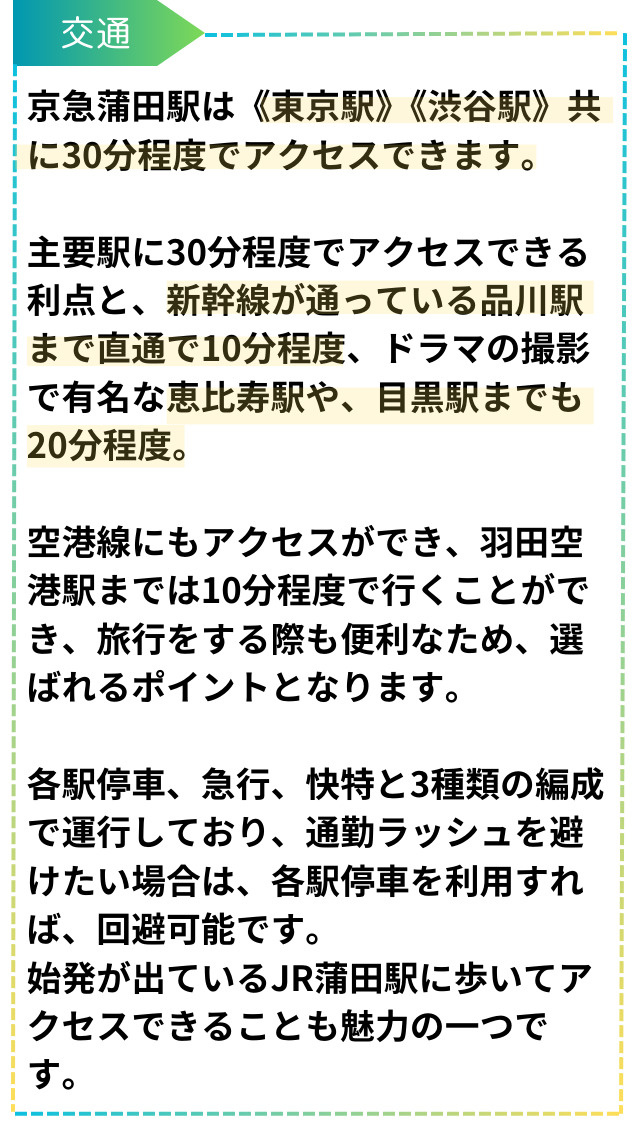 交通

京急蒲田駅は《東京駅》《渋谷駅》共に30分程度でアクセスできます。

主要駅に30分程度でアクセスできる利点と、新幹線が通っている品川駅まで直通で10分程度、ドラマの撮影で有名な恵比寿駅や、目黒駅までも20分程度。

空港線にもアクセスができ、羽田空港駅までは10分程度で行くことができ、旅行をする際も便利なため、選ばれるポイントとなります。

各駅停車、急行、快特と3種類の編成で運行しており、通勤ラッシュを避けたい場合は、各駅停車を利用すれば、回避可能です。
始発が出ているJR蒲田駅に歩いてアクセスできることも魅力の一つです。